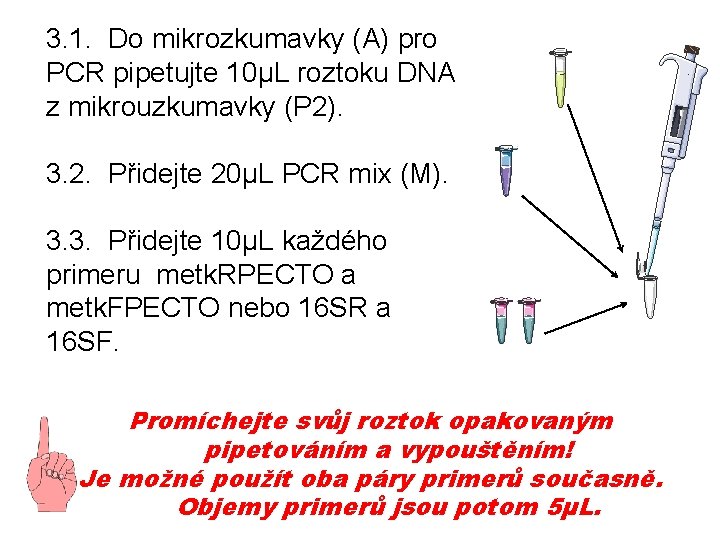 3.1. Do mikrozkumavky (A) pro PCR pipetujte 10μL roztoku DNA z mikrouzkumavky (P2).

3.2. Přidejte 20μL PCR mix (M).

3.3. Přidejte 10μL každého primeru metkRPECTO a metkFPECTO nebo 16SR a 16SF.

Promíchejte svůj roztok opakovaným pipetováním a vypouštěním!
Je možné použít oba páry primerů současně.
Objemy primerů jsou potom 5μL.